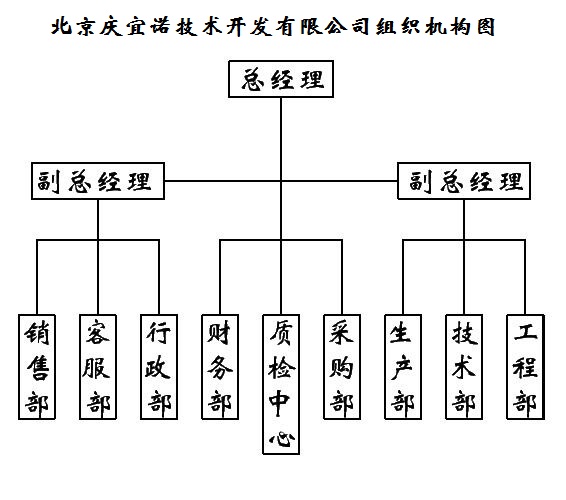 北京庆宜诺技术开发有限公司组织机构图

总经理

副总经理

副总经理

销售部

客服部

行政部

财务部

质检中心

采购部

生产部

技术部

工程部